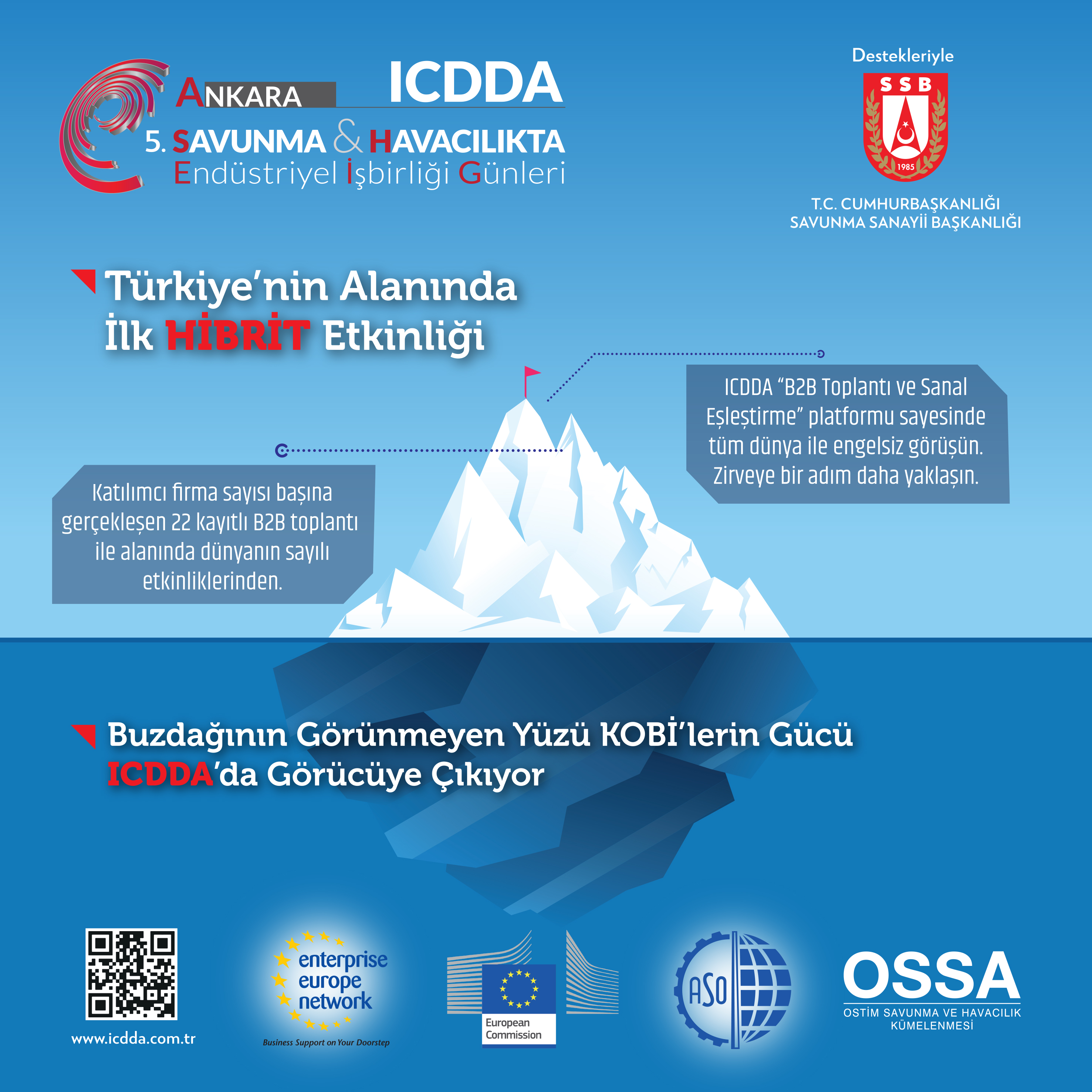 ANKARA ICDDA
5. SAVUNMA & HAVACILIKTA
Endüstriyel İşbirliği Günleri

Destekleriyle
SSB
1985
T.C. CUMHURBAŞKANLIĞI
SAVUNMA SANAYİİ BAŞKANLIĞI

Türkiye'nin Alanında
İlk HİBRİT Etkinliği

ICDDA "B2B Toplantı ve Sanal Eşleştirme" platformu sayesinde tüm dünya ile engelsiz görüşün. Zirveye bir adım daha yaklaşın.

Katılımcı firma sayısı başına gerçekleşen 22 kayıtlı B2B toplantı ile alanında dünyanın sayılı etkinliklerinden.

Buzdağının Görünmeyen Yüzü KOBİ'lerin Gücü
ICDDA'da Görücüye Çıkıyor

www.icdda.com.tr

enterprise europe network
Business Support on Your Doorstep

European Commission

ASO

OSSA
OSTİM SAVUNMA VE HAVACILIK KÜMELENMESİ